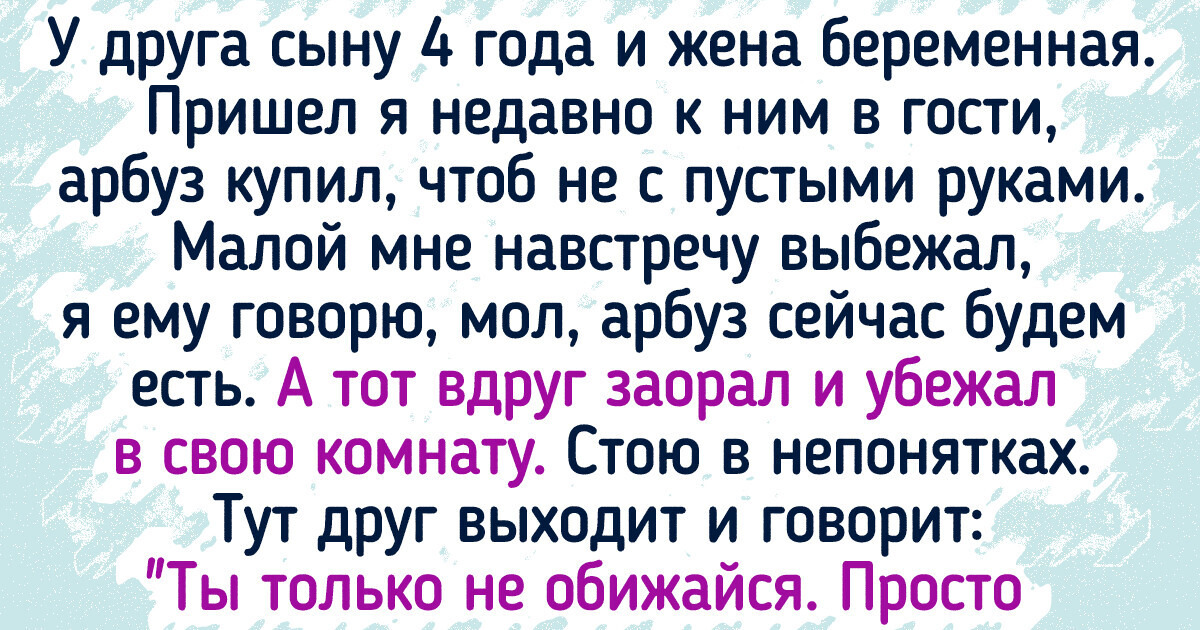 У друга сыну 4 года и жена беременная. Пришел я недавно к ним в гости, арбуз купил, чтоб не с пустыми руками. Малой мне навстречу выбежал, я ему говорю, мол, арбуз сейчас будем есть. А тот вдруг заорал и убежал в свою комнату. Стою в непонятках. Тут друг выходит и говорит: "Ты только не обижайся. Просто